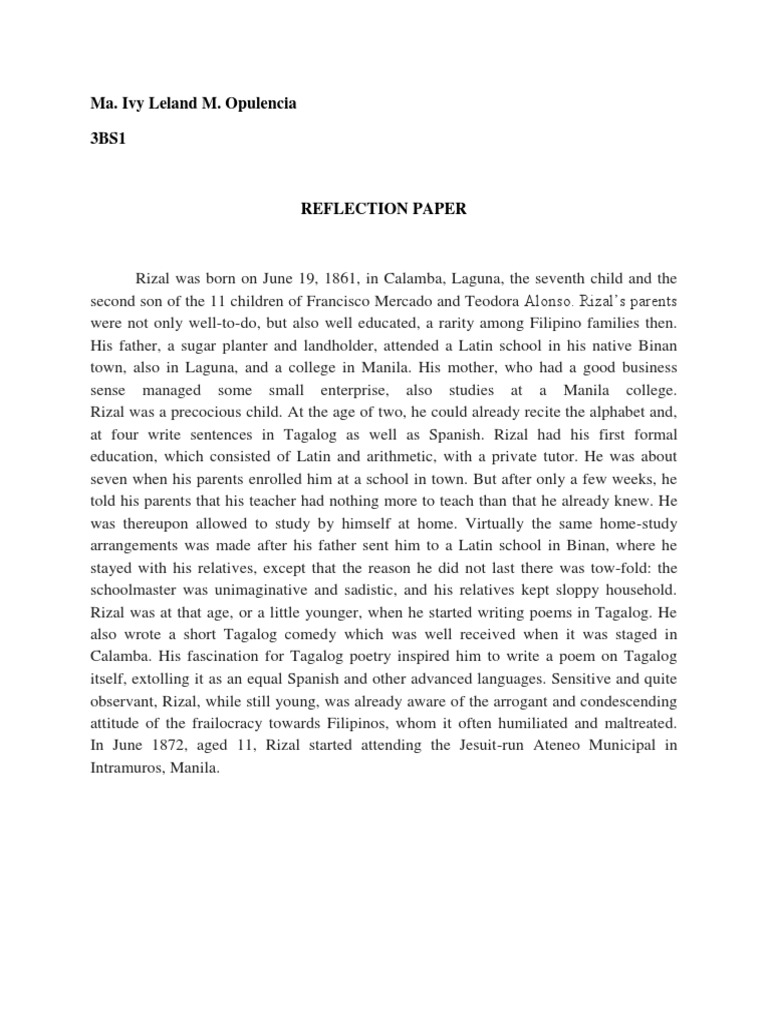 Ma. Ivy Leland M. Opulencia

3BS1

REFLECTION PAPER

Rizal was born on June 19, 1861, in Calamba, Laguna, the seventh child and the second son of the 11 children of Francisco Mercado and Teodora Alonso. Rizal's parents were not only well-to-do, but also well educated, a rarity among Filipino families then. His father, a sugar planter and landholder, attended a Latin school in his native Binan town, also in Laguna, and a college in Manila. His mother, who had a good business sense managed some small enterprise, also studies at a Manila college. Rizal was a precocious child. At the age of two, he could already recite the alphabet and, at four write sentences in Tagalog as well as Spanish. Rizal had his first formal education, which consisted of Latin and arithmetic, with a private tutor. He was about seven when his parents enrolled him at a school in town. But after only a few weeks, he told his parents that his teacher had nothing more to teach than that he already knew. He was thereupon allowed to study by himself at home. Virtually the same home-study arrangements was made after his father sent him to a Latin school in Binan, where he stayed with his relatives, except that the reason he did not last there was tow-fold: the schoolmaster was unimaginative and sadistic, and his relatives kept sloppy household. Rizal was at that age, or a little younger, when he started writing poems in Tagalog. He also wrote a short Tagalog comedy which was well received when it was staged in Calamba. His fascination for Tagalog poetry inspired him to write a poem on Tagalog itself, extolling it as an equal Spanish and other advanced languages. Sensitive and quite observant, Rizal, while still young, was already aware of the arrogant and condescending attitude of the frailocracy towards Filipinos, whom it often humiliated and maltreated. In June 1872, aged 11, Rizal started attending the Jesuit-run Ateneo Municipal in Intramuros, Manila.